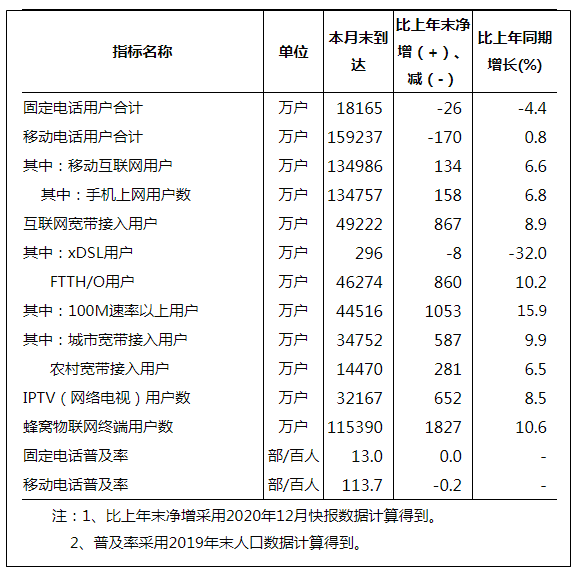 | 指标名称 | 单位 | 本月末到达 | 比上年末净增（+）、减（-） | 比上年同期增长(%) |
|---|---|---|---|---|
| 固定电话用户合计 | 万户 | 18165 | -26 | -4.4 |
| 移动电话用户合计 | 万户 | 159237 | -170 | 0.8 |
| 其中：移动互联网用户 | 万户 | 134986 | 134 | 6.6 |
| 其中：手机上网用户数 | 万户 | 134757 | 158 | 6.8 |
| 互联网宽带接入用户 | 万户 | 49222 | 867 | 8.9 |
| 其中：xDSL用户 | 万户 | 296 | -8 | -32.0 |
| FTTH/O用户 | 万户 | 46274 | 860 | 10.2 |
| 其中：100M速率以上用户 | 万户 | 44516 | 1053 | 15.9 |
| 其中：城市宽带接入用户 | 万户 | 34752 | 587 | 9.9 |
| 农村宽带接入用户 | 万户 | 14470 | 281 | 6.5 |
| IPTV（网络电视）用户数 | 万户 | 32167 | 652 | 8.5 |
| 蜂窝物联网终端用户数 | 万户 | 115390 | 1827 | 10.6 |
| 固定电话普及率 | 部/百人 | 13.0 | 0.0 | - |
| 移动电话普及率 | 部/百人 | 113.7 | -0.2 | - |

注：1、比上年末净增采用2020年12月快报数据计算得到。
2、普及率采用2019年末人口数据计算得到。